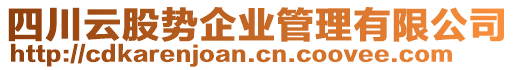 四川云股势企业管理有限公司
http://cdkarenjoan.cn.coovee.com